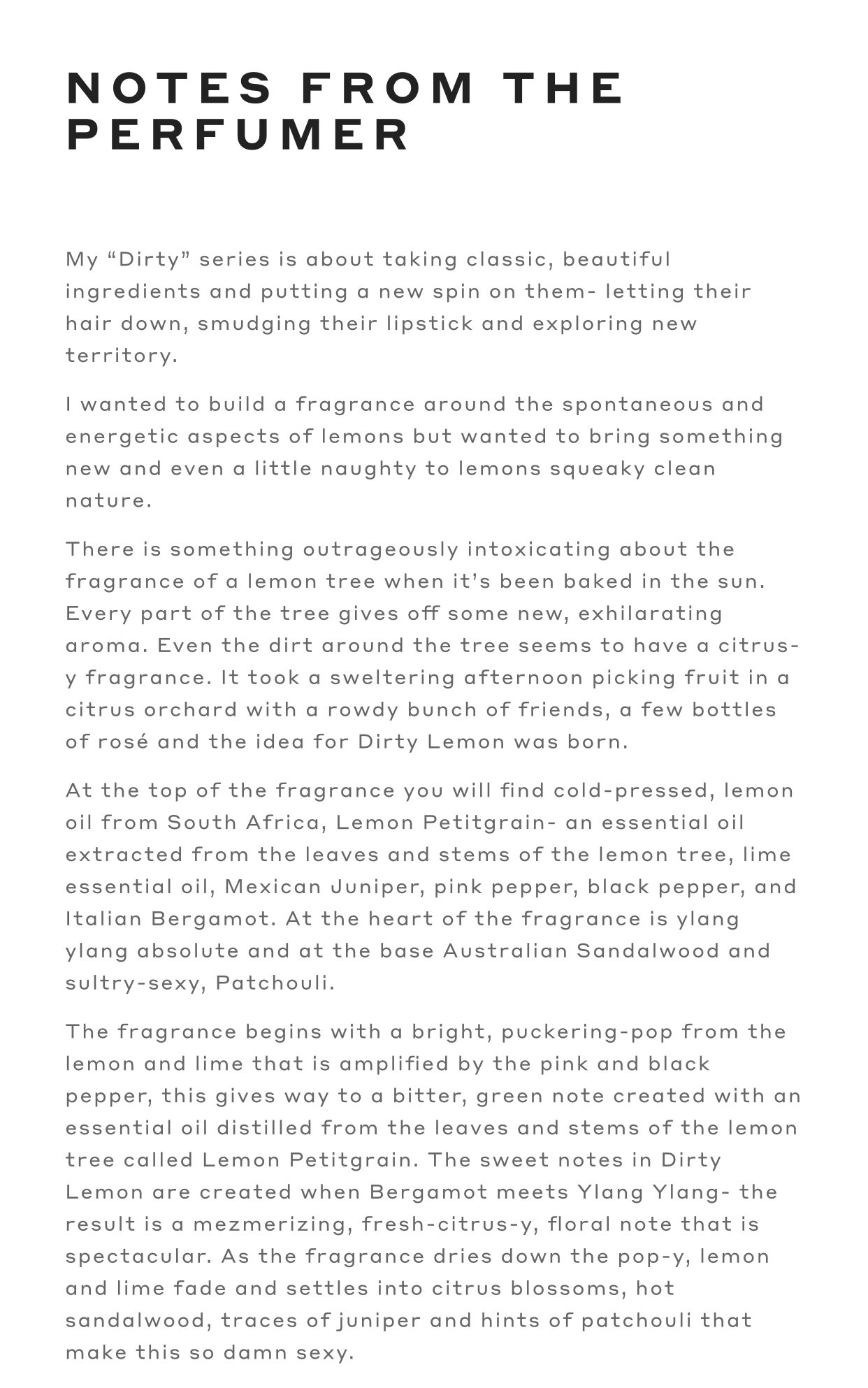 NOTES FROM THE PERFUMER

My “Dirty” series is about taking classic, beautiful ingredients and putting a new spin on them- letting their hair down, smudging their lipstick and exploring new territory.

I wanted to build a fragrance around the spontaneous and energetic aspects of lemons but wanted to bring something new and even a little naughty to lemons squeaky clean nature.

There is something outrageously intoxicating about the fragrance of a lemon tree when it’s been baked in the sun. Every part of the tree gives off some new, exhilarating aroma. Even the dirt around the tree seems to have a citrus-y fragrance. It took a sweltering afternoon picking fruit in a citrus orchard with a rowdy bunch of friends, a few bottles of rosé and the idea for Dirty Lemon was born.

At the top of the fragrance you will find cold-pressed, lemon oil from South Africa, Lemon Petitgrain- an essential oil extracted from the leaves and stems of the lemon tree, lime essential oil, Mexican Juniper, pink pepper, black pepper, and Italian Bergamot. At the heart of the fragrance is ylang ylang absolute and at the base Australian Sandalwood and sultry-sexy, Patchouli.

The fragrance begins with a bright, puckering-pop from the lemon and lime that is amplified by the pink and black pepper, this gives way to a bitter, green note created with an essential oil distilled from the leaves and stems of the lemon tree called Lemon Petitgrain. The sweet notes in Dirty Lemon are created when Bergamot meets Ylang Ylang- the result is a mezmerizing, fresh-citrus-y, floral note that is spectacular. As the fragrance dries down the pop-y, lemon and lime fade and settles into citrus blossoms, hot sandalwood, traces of juniper and hints of patchouli that make this so damn sexy.